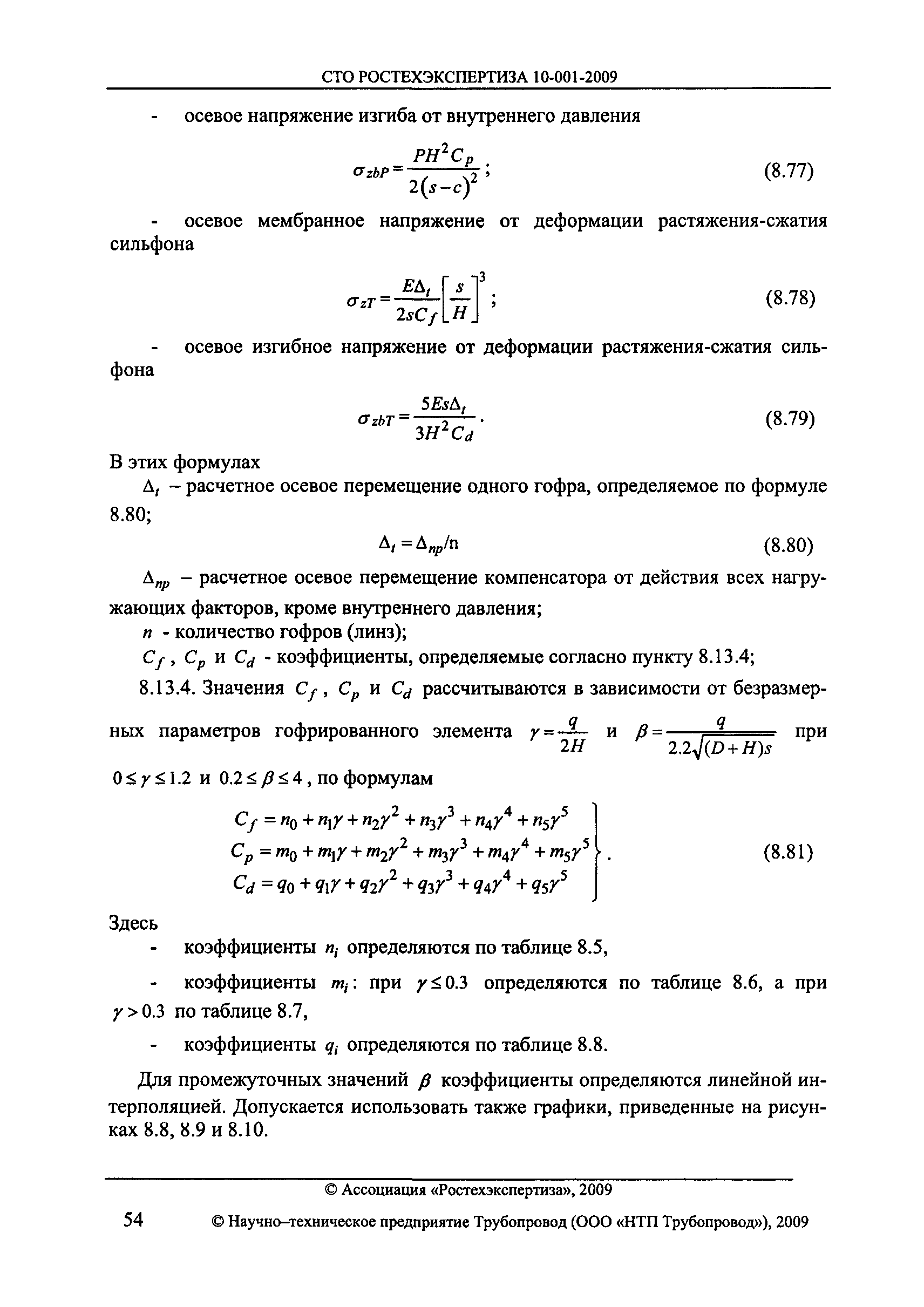 СТО РОСТЕХЭКСПЕРТИЗА 10-001-2009

- осевое напряжение изгиба от внутреннего давления

$\sigma_{zbP} = \frac{PH^2C_p}{2(s-c)^2}$; (8.77)

- осевое мембранное напряжение от деформации растяжения-сжатия сильфона

$\sigma_{zT} = \frac{E\Delta_t}{2sC_f}\left[\frac{s}{H}\right]^3$; (8.78)

- осевое изгибное напряжение от деформации растяжения-сжатия сильфона

$\sigma_{zbT} = \frac{5Es\Delta_t}{3H^2C_d}$. (8.79)

В этих формулах

$\Delta_t$ – расчетное осевое перемещение одного гофра, определяемое по формуле 8.80;

$\Delta_t = \Delta_{np}/n$ (8.80)

$\Delta_{np}$ – расчетное осевое перемещение компенсатора от действия всех нагружающих факторов, кроме внутреннего давления;

$n$ - количество гофров (линз);

$C_f$, $C_p$ и $C_d$ - коэффициенты, определяемые согласно пункту 8.13.4;

8.13.4. Значения $C_f$, $C_p$ и $C_d$ рассчитываются в зависимости от безразмерных параметров гофрированного элемента $\gamma = \frac{q}{2H}$ и $\beta = \frac{q}{2.2\sqrt{(D+H)s}}$ при $0 \le \gamma \le 1.2$ и $0.2 \le \beta \le 4$, по формулам

$\left.\begin{array}{l} C_f = n_0 + n_1\gamma + n_2\gamma^2 + n_3\gamma^3 + n_4\gamma^4 + n_5\gamma^5 \\ C_p = m_0 + m_1\gamma + m_2\gamma^2 + m_3\gamma^3 + m_4\gamma^4 + m_5\gamma^5 \\ C_d = q_0 + q_1\gamma + q_2\gamma^2 + q_3\gamma^3 + q_4\gamma^4 + q_5\gamma^5 \end{array}\right\}$. (8.81)

Здесь

- коэффициенты $n_i$ определяются по таблице 8.5,

- коэффициенты $m_i$: при $\gamma \le 0.3$ определяются по таблице 8.6, а при $\gamma > 0.3$ по таблице 8.7,

- коэффициенты $q_i$ определяются по таблице 8.8.

Для промежуточных значений $\beta$ коэффициенты определяются линейной интерполяцией. Допускается использовать также графики, приведенные на рисунках 8.8, 8.9 и 8.10.

© Ассоциация «Ростехэкспертиза», 2009

54 © Научно–техническое предприятие Трубопровод (ООО «НТП Трубопровод»), 2009